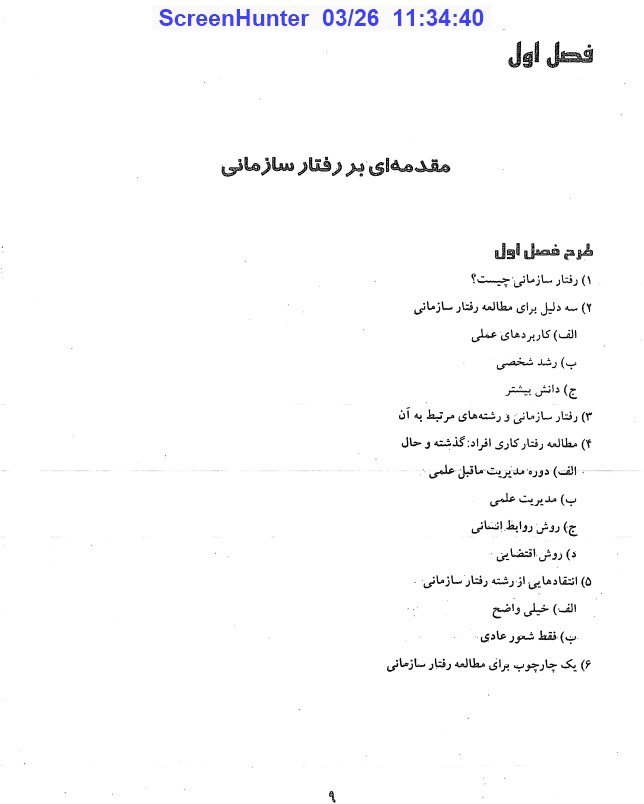 ScreenHunter 03/26 11:34:40

فصل اول

مقدمه‌ای بر رفتار سازمانی

طرح فصل اول

۱) رفتار سازمانی چیست؟

۲) سه دلیل برای مطالعه رفتار سازمانی

الف) کاربردهای عملی

ب) رشد شخصی

ج) دانش بیشتر

۳) رفتار سازمانی و رشته‌های مرتبط به آن

۴) مطالعه رفتار کاری افراد: گذشته و حال

الف) دوره مدیریت ماقبل علمی

ب) مدیریت علمی

ج) روش روابط انسانی

د) روش اقتضایی

۵) انتقادهایی از رشته رفتار سازمانی

الف) خیلی واضح

ب) فقط شعور عادی

۶) یک چارچوب برای مطالعه رفتار سازمانی

۹